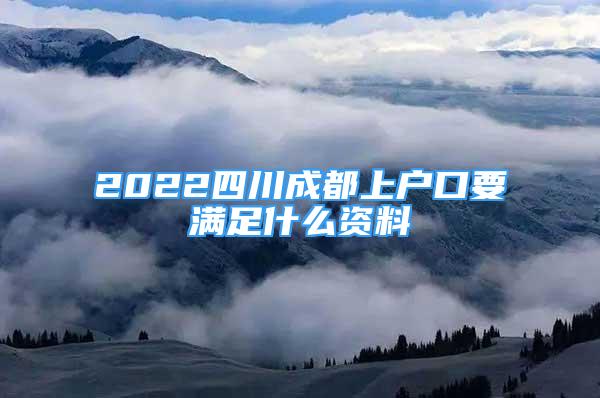 2022四川成都上户口要满足什么资料